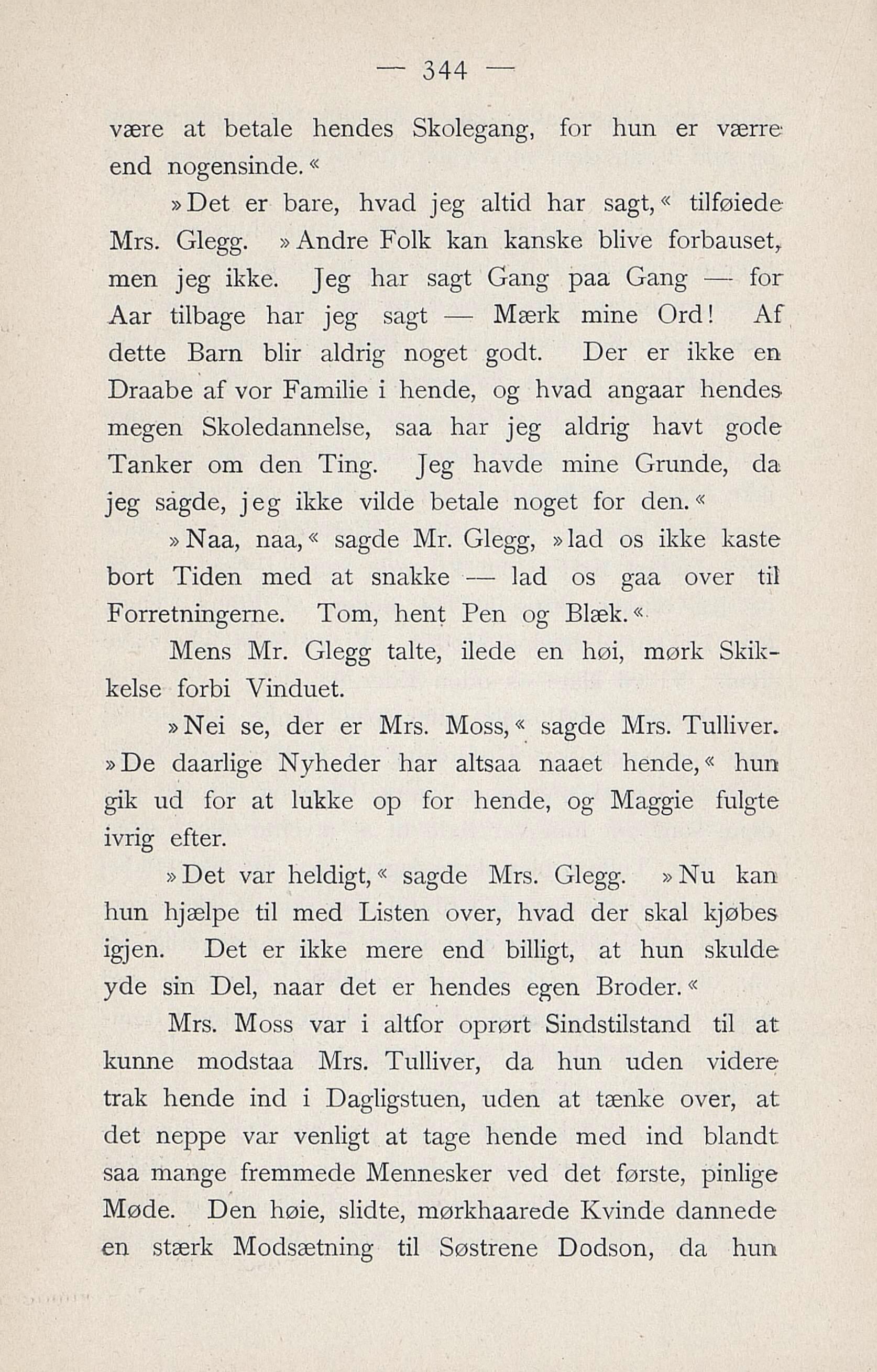 — 344 —

være at betale hendes Skolegang, for hun er værre end nogensinde.«

»Det er bare, hvad jeg altid har sagt,« tilføiede Mrs. Glegg. »Andre Folk kan kanske blive forbauset, men jeg ikke. Jeg har sagt Gang paa Gang — for Aar tilbage har jeg sagt — Mærk mine Ord! Af dette Barn blir aldrig noget godt. Der er ikke en Draabe af vor Familie i hende, og hvad angaar hendes megen Skoledannelse, saa har jeg aldrig havt gode Tanker om den Ting. Jeg havde mine Grunde, da jeg sagde, jeg ikke vilde betale noget for den.«

»Naa, naa,« sagde Mr. Glegg, »lad os ikke kaste bort Tiden med at snakke — lad os gaa over til Forretningerne. Tom, hent Pen og Blæk.«

Mens Mr. Glegg talte, ilede en høi, mørk Skikkelse forbi Vinduet.

»Nei se, der er Mrs. Moss,« sagde Mrs. Tulliver. »De daarlige Nyheder har altsaa naaet hende,« hun gik ud for at lukke op for hende, og Maggie fulgte ivrig efter.

»Det var heldigt,« sagde Mrs. Glegg. »Nu kan hun hjælpe til med Listen over, hvad der skal kjøbes igjen. Det er ikke mere end billigt, at hun skulde yde sin Del, naar det er hendes egen Broder.«

Mrs. Moss var i altfor oprørt Sindstilstand til at kunne modstaa Mrs. Tulliver, da hun uden videre trak hende ind i Dagligstuen, uden at tænke over, at det neppe var venligt at tage hende med ind blandt saa mange fremmede Mennesker ved det første, pinlige Møde. Den høie, slidte, mørkhaarede Kvinde dannede en stærk Modsætning til Søstrene Dodson, da hun